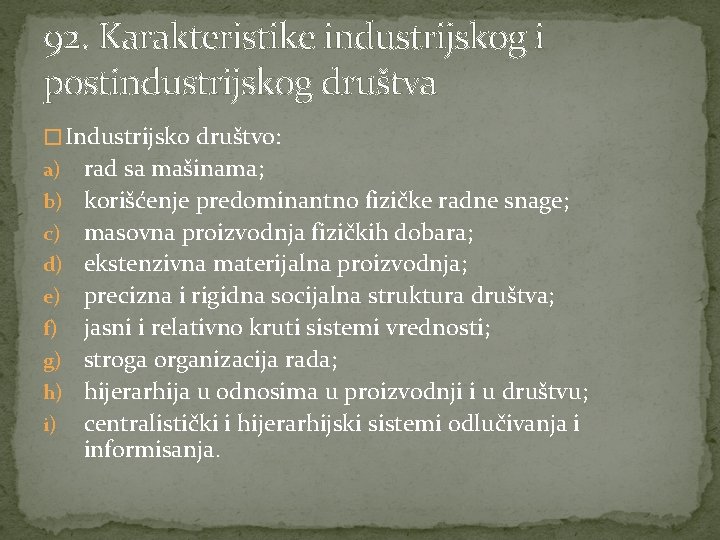 92. Karakteristike industrijskog i postindustrijskog društva

Industrijsko društvo:
a) rad sa mašinama;
b) korišćenje predominantno fizičke radne snage;
c) masovna proizvodnja fizičkih dobara;
d) ekstenzivna materijalna proizvodnja;
e) precizna i rigidna socijalna struktura društva;
f) jasni i relativno kruti sistemi vrednosti;
g) stroga organizacija rada;
h) hijerarhija u odnosima u proizvodnji i u društvu;
i) centralistički i hijerarhijski sistemi odlučivanja i informisanja.